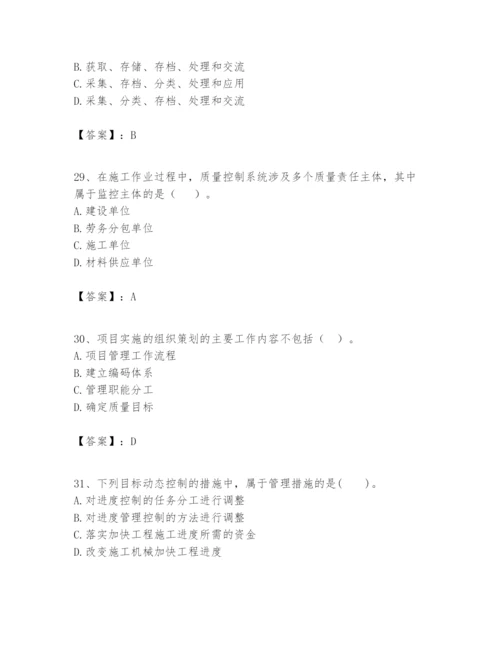 B. 获取、存储、存档、处理和交流
C. 采集、存档、分类、处理和应用
D. 采集、分类、存档、处理和交流

【答案】：B

29、在施工作业过程中，质量控制系统涉及多个质量责任主体，其中属于监控主体的是（　）。
A. 建设单位
B. 劳务分包单位
C. 施工单位
D. 材料供应单位

【答案】：A

30、项目实施的组织策划的主要工作内容不包括（　）。
A. 项目管理工作流程
B. 建立编码体系
C. 管理职能分工
D. 确定质量目标

【答案】：D

31、下列目标动态控制的措施中，属于管理措施的是(　　)。
A. 对进度控制的任务分工进行调整
B. 对进度管理控制的方法进行调整
C. 落实加快工程施工进度所需的资金
D. 改变施工机械加快工程进度